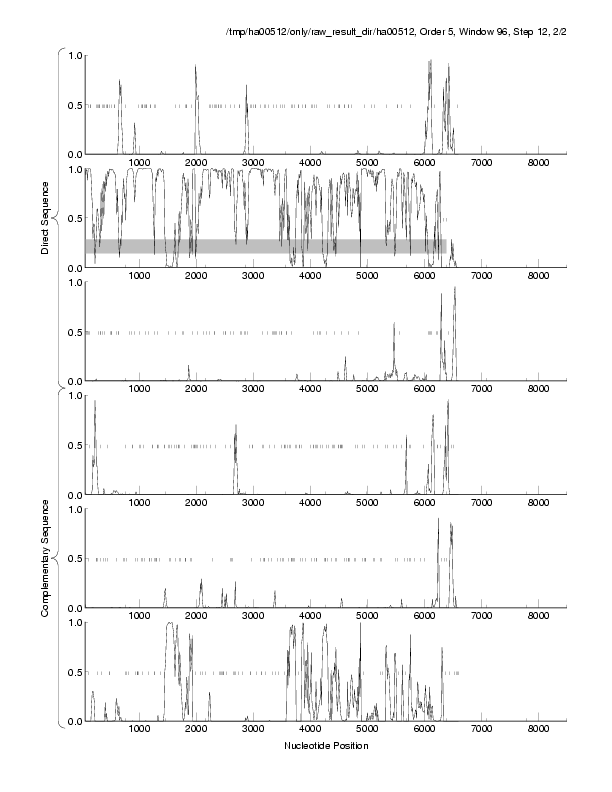 /tmp/ha00512/only/raw_result_dir/ha00512, Order 5, Window 96, Step 12, 2/2

Direct Sequence

1.0
0.5
0.0
1000 2000 3000 4000 5000 6000 7000 8000

1.0
0.5
0.0
1000 2000 3000 4000 5000 6000 7000 8000

1.0
0.5
0.0
1000 2000 3000 4000 5000 6000 7000 8000

Complementary Sequence

1.0
0.5
0.0
1000 2000 3000 4000 5000 6000 7000 8000

1.0
0.5
0.0
1000 2000 3000 4000 5000 6000 7000 8000

1.0
0.5
0.0
1000 2000 3000 4000 5000 6000 7000 8000

Nucleotide Position